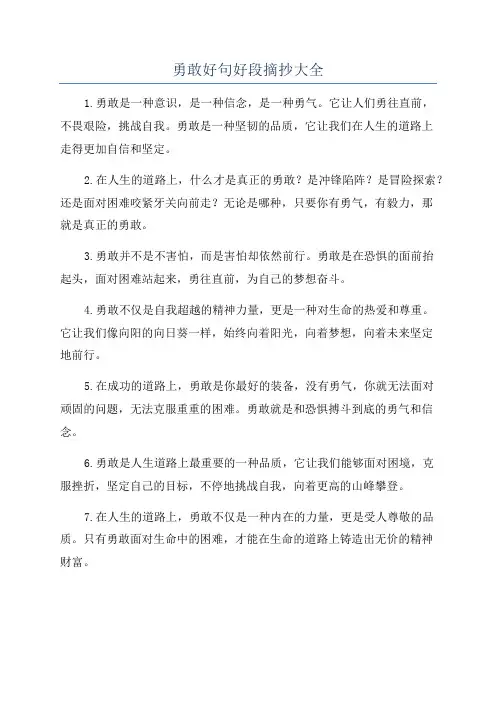 勇敢好句好段摘抄大全

1.勇敢是一种意识，是一种信念，是一种勇气。它让人们勇往直前，不畏艰险，挑战自我。勇敢是一种坚韧的品质，它让我们在人生的道路上走得更加自信和坚定。

2.在人生的道路上，什么才是真正的勇敢？是冲锋陷阵？是冒险探索？还是面对困难咬紧牙关向前走？无论是哪种，只要你有勇气，有毅力，那就是真正的勇敢。

3.勇敢并不是不害怕，而是害怕却依然前行。勇敢是在恐惧的面前抬起头，面对困难站起来，勇往直前，为自己的梦想奋斗。

4.勇敢不仅是自我超越的精神力量，更是一种对生命的热爱和尊重。它让我们像向阳的向日葵一样，始终向着阳光，向着梦想，向着未来坚定地前行。

5.在成功的道路上，勇敢是你最好的装备，没有勇气，你就无法面对顽固的问题，无法克服重重的困难。勇敢就是和恐惧搏斗到底的勇气和信念。

6.勇敢是人生道路上最重要的一种品质，它让我们能够面对困境，克服挫折，坚定自己的目标，不停地挑战自我，向着更高的山峰攀登。

7.在人生的道路上，勇敢不仅是一种内在的力量，更是受人尊敬的品质。只有勇敢面对生命中的困难，才能在生命的道路上铸造出无价的精神财富。